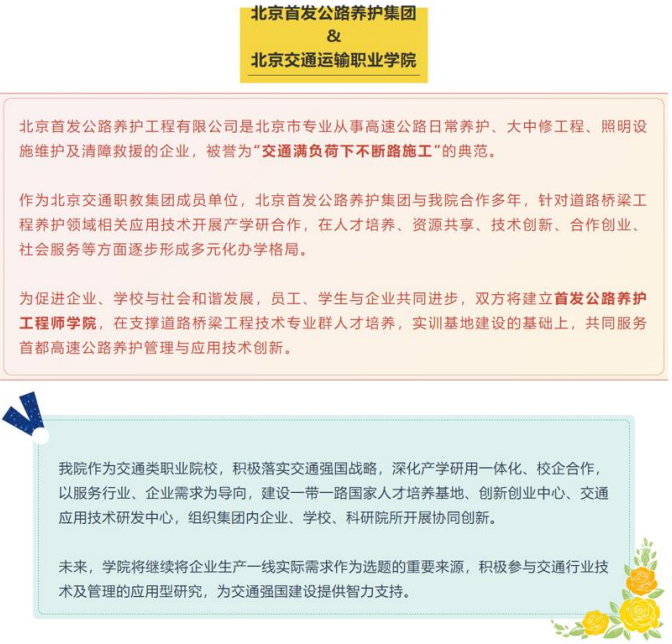 北京首发公路养护集团
&
北京交通运输职业学院

北京首发公路养护工程有限公司是北京市专业从事高速公路日常养护、大中修工程、照明设施维护及清障救援的企业，被誉为“交通满负荷下不断路施工”的典范。

作为北京交通职教集团成员单位，北京首发公路养护集团与我院合作多年，针对道路桥梁工程养护领域相关应用技术开展产学研合作，在人才培养、资源共享、技术创新、合作创业、社会服务等方面逐步形成多元化办学格局。

为促进企业、学校与社会和谐发展，员工、学生与企业共同进步，双方将建立首发公路养护工程师学院，在支撑道路桥梁工程技术专业群人才培养，实训基地建设的基础上，共同服务首都高速公路养护管理与应用技术创新。

我院作为交通类职业院校，积极落实交通强国战略，深化产学研用一体化、校企合作，以服务行业、企业需求为导向，建设一带一路国家人才培养基地、创新创业中心、交通应用技术研发中心，组织集团内企业、学校、科研院所开展协同创新。

未来，学院将继续将企业生产一线实际需求作为选题的重要来源，积极参与交通行业技术及管理的应用型研究，为交通强国建设提供智力支持。